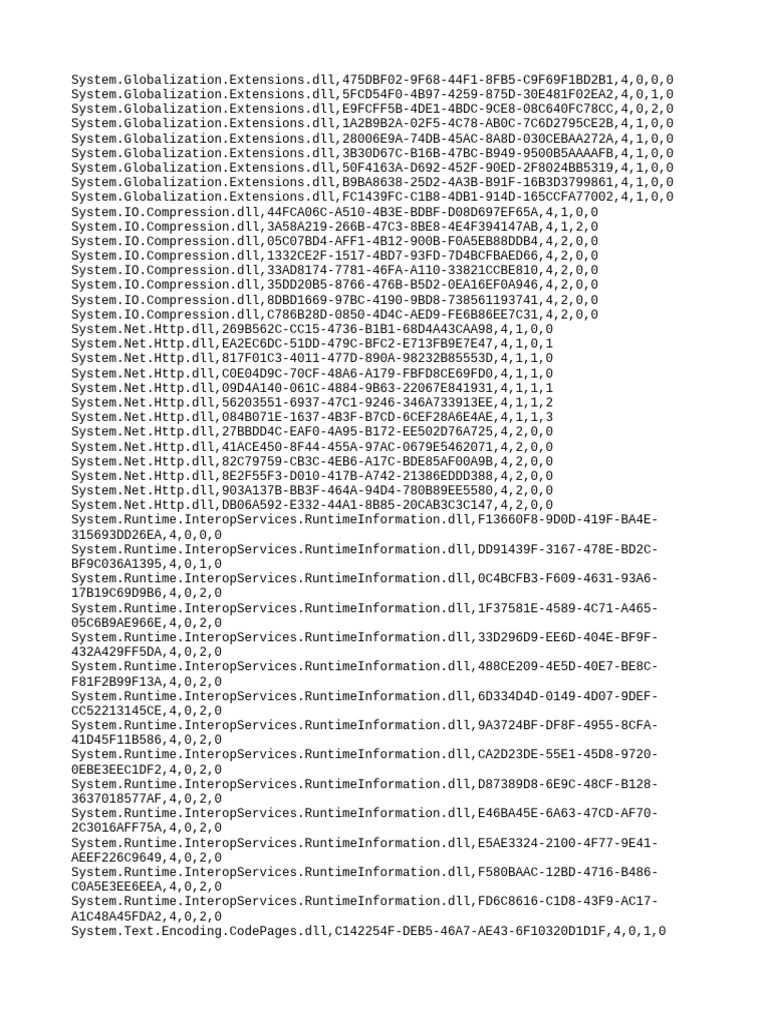 System.Globalization.Extensions.dll,475DBF02-9F68-44F1-8FB5-C9F69F1BD2B1,4,0,0,0
System.Globalization.Extensions.dll,5FCD54F0-4B97-4259-875D-30E481F02EA2,4,0,1,0
System.Globalization.Extensions.dll,E9FCFF5B-4DE1-4BDC-9CE8-08C640FC78CC,4,0,2,0
System.Globalization.Extensions.dll,1A2B9B2A-02F5-4C78-AB0C-7C6D2795CE2B,4,1,0,0
System.Globalization.Extensions.dll,28006E9A-74DB-45AC-8A8D-030CEBAA272A,4,1,0,0
System.Globalization.Extensions.dll,3B30D67C-B16B-47BC-B949-9500B5AAAAFB,4,1,0,0
System.Globalization.Extensions.dll,50F4163A-D692-452F-90ED-2F8024BB5319,4,1,0,0
System.Globalization.Extensions.dll,B9BA8638-25D2-4A3B-B91F-16B3D3799861,4,1,0,0
System.Globalization.Extensions.dll,FC1439FC-C1B8-4DB1-914D-165CCFA77002,4,1,0,0
System.IO.Compression.dll,44FCA06C-A510-4B3E-BDBF-D08D697EF65A,4,1,0,0
System.IO.Compression.dll,3A58A219-266B-47C3-8BE8-4E4F394147AB,4,1,2,0
System.IO.Compression.dll,05C07BD4-AFF1-4B12-900B-F0A5EB88DDB4,4,2,0,0
System.IO.Compression.dll,1332CE2F-1517-4BD7-93FD-7D4BCFBAED66,4,2,0,0
System.IO.Compression.dll,33AD8174-7781-46FA-A110-33821CCBE810,4,2,0,0
System.IO.Compression.dll,35DD20B5-8766-476B-B5D2-0EA16EF0A946,4,2,0,0
System.IO.Compression.dll,8DBD1669-97BC-4190-9BD8-738561193741,4,2,0,0
System.IO.Compression.dll,C786B28D-0850-4D4C-AED9-FE6B86EE7C31,4,2,0,0
System.Net.Http.dll,269B562C-CC15-4736-B1B1-68D4A43CAA98,4,1,0,0
System.Net.Http.dll,EA2EC6DC-51DD-479C-BFC2-E713FB9E7E47,4,1,0,1
System.Net.Http.dll,817F01C3-4011-477D-890A-98232B85553D,4,1,1,0
System.Net.Http.dll,C0E04D9C-70CF-48A6-A179-FBFD8CE69FD0,4,1,1,0
System.Net.Http.dll,09D4A140-061C-4884-9B63-22067E841931,4,1,1,1
System.Net.Http.dll,56203551-6937-47C1-9246-346A733913EE,4,1,1,2
System.Net.Http.dll,084B071E-1637-4B3F-B7CD-6CEF28A6E4AE,4,1,1,3
System.Net.Http.dll,27BBDD4C-EAF0-4A95-B172-EE502D76A725,4,2,0,0
System.Net.Http.dll,41ACE450-8F44-455A-97AC-0679E5462071,4,2,0,0
System.Net.Http.dll,82C79759-CB3C-4EB6-A17C-BDE85AF00A9B,4,2,0,0
System.Net.Http.dll,8E2F55F3-D010-417B-A742-21386EDDD388,4,2,0,0
System.Net.Http.dll,903A137B-BB3F-464A-94D4-780B89EE5580,4,2,0,0
System.Net.Http.dll,DB06A592-E332-44A1-8B85-20CAB3C3C147,4,2,0,0
System.Runtime.InteropServices.RuntimeInformation.dll,F13660F8-9D0D-419F-BA4E-315693DD26EA,4,0,0,0
System.Runtime.InteropServices.RuntimeInformation.dll,DD91439F-3167-478E-BD2C-BF9C036A1395,4,0,1,0
System.Runtime.InteropServices.RuntimeInformation.dll,0C4BCFB3-F609-4631-93A6-17B19C69D9B6,4,0,2,0
System.Runtime.InteropServices.RuntimeInformation.dll,1F37581E-4589-4C71-A465-05C6B9AE966E,4,0,2,0
System.Runtime.InteropServices.RuntimeInformation.dll,33D296D9-EE6D-404E-BF9F-432A429FF5DA,4,0,2,0
System.Runtime.InteropServices.RuntimeInformation.dll,488CE209-4E5D-40E7-BE8C-F81F2B99F13A,4,0,2,0
System.Runtime.InteropServices.RuntimeInformation.dll,6D334D4D-0149-4D07-9DEF-CC52213145CE,4,0,2,0
System.Runtime.InteropServices.RuntimeInformation.dll,9A3724BF-DF8F-4955-8CFA-41D45F11B586,4,0,2,0
System.Runtime.InteropServices.RuntimeInformation.dll,CA2D23DE-55E1-45D8-9720-0EBE3EEC1DF2,4,0,2,0
System.Runtime.InteropServices.RuntimeInformation.dll,D87389D8-6E9C-48CF-B128-3637018577AF,4,0,2,0
System.Runtime.InteropServices.RuntimeInformation.dll,E46BA45E-6A63-47CD-AF70-2C3016AFF75A,4,0,2,0
System.Runtime.InteropServices.RuntimeInformation.dll,E5AE3324-2100-4F77-9E41-AEEF226C9649,4,0,2,0
System.Runtime.InteropServices.RuntimeInformation.dll,F580BAAC-12BD-4716-B486-C0A5E3EE6EEA,4,0,2,0
System.Runtime.InteropServices.RuntimeInformation.dll,FD6C8616-C1D8-43F9-AC17-A1C48A45FDA2,4,0,2,0
System.Text.Encoding.CodePages.dll,C142254F-DEB5-46A7-AE43-6F10320D1D1F,4,0,1,0